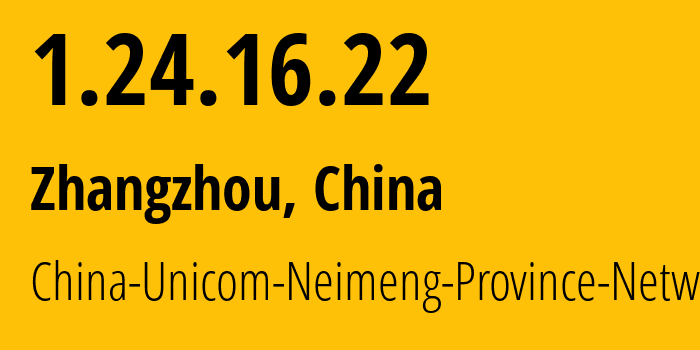 1.24.16.22

Zhangzhou, China

China-Unicom-Neimeng-Province-Netw